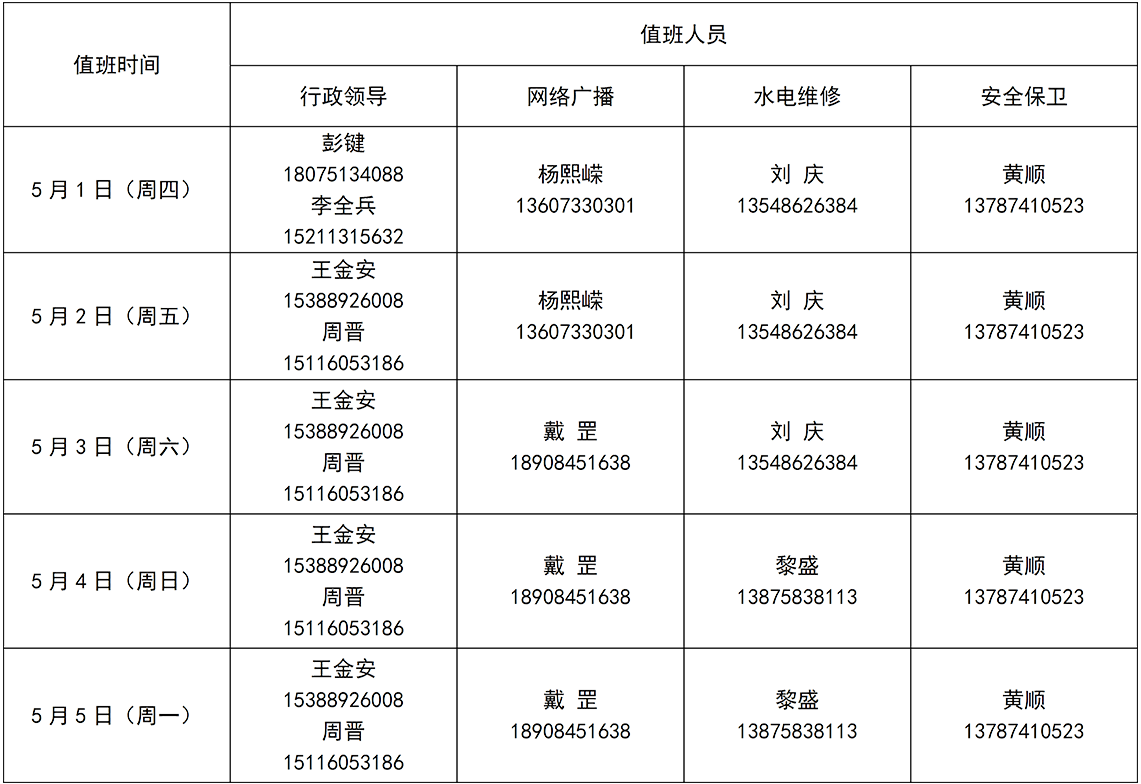 | 值班时间 | 值班人员 | | | |
|---|---|---|---|---|
| | 行政领导 | 网络广播 | 水电维修 | 安全保卫 |
| 5月1日（周四） | 彭键 18075134088 李全兵 15211315632 | 杨熙嵘 13607330301 | 刘 庆 13548626384 | 黄顺 13787410523 |
| 5月2日（周五） | 王金安 15388926008 周晋 15116053186 | 杨熙嵘 13607330301 | 刘 庆 13548626384 | 黄顺 13787410523 |
| 5月3日（周六） | 王金安 15388926008 周晋 15116053186 | 戴 罡 18908451638 | 刘 庆 13548626384 | 黄顺 13787410523 |
| 5月4日（周日） | 王金安 15388926008 周晋 15116053186 | 戴 罡 18908451638 | 黎盛 13875838113 | 黄顺 13787410523 |
| 5月5日（周一） | 王金安 15388926008 周晋 15116053186 | 戴 罡 18908451638 | 黎盛 13875838113 | 黄顺 13787410523 |